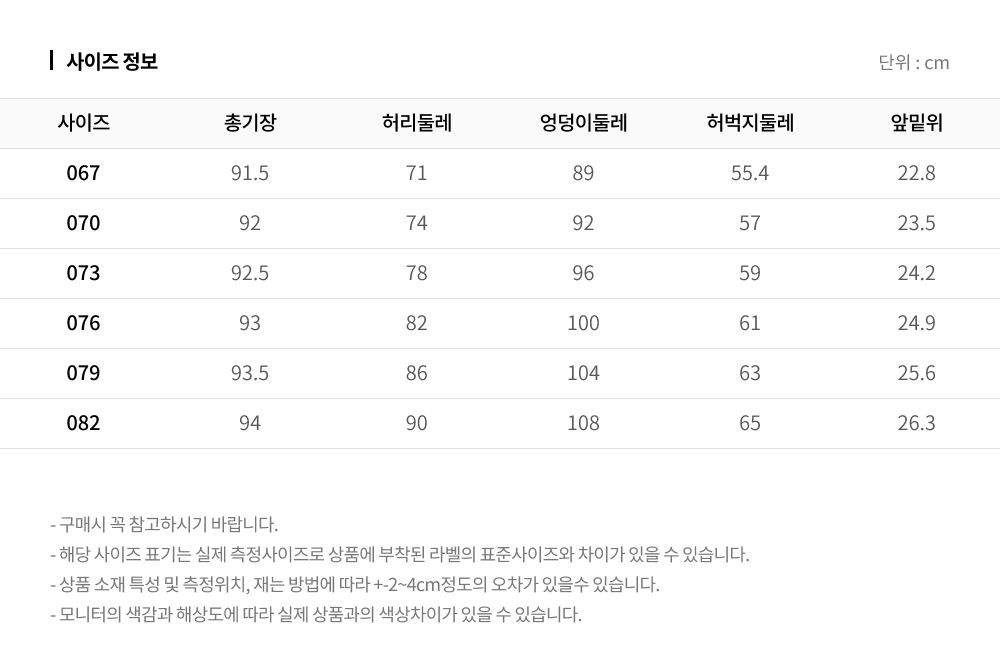 사이즈 정보

단위 : cm

| 사이즈 | 총기장 | 허리둘레 | 엉덩이둘레 | 허벅지둘레 | 앞밑위 |
|---|---|---|---|---|---|
| 067 | 91.5 | 71 | 89 | 55.4 | 22.8 |
| 070 | 92 | 74 | 92 | 57 | 23.5 |
| 073 | 92.5 | 78 | 96 | 59 | 24.2 |
| 076 | 93 | 82 | 100 | 61 | 24.9 |
| 079 | 93.5 | 86 | 104 | 63 | 25.6 |
| 082 | 94 | 90 | 108 | 65 | 26.3 |

- 구매시 꼭 참고하시기 바랍니다.
- 해당 사이즈 표기는 실제 측정사이즈로 상품에 부착된 라벨의 표준사이즈와 차이가 있을 수 있습니다.
- 상품 소재 특성 및 측정위치, 재는 방법에 따라 +-2~4cm정도의 오차가 있을수 있습니다.
- 모니터의 색감과 해상도에 따라 실제 상품과의 색상차이가 있을 수 있습니다.